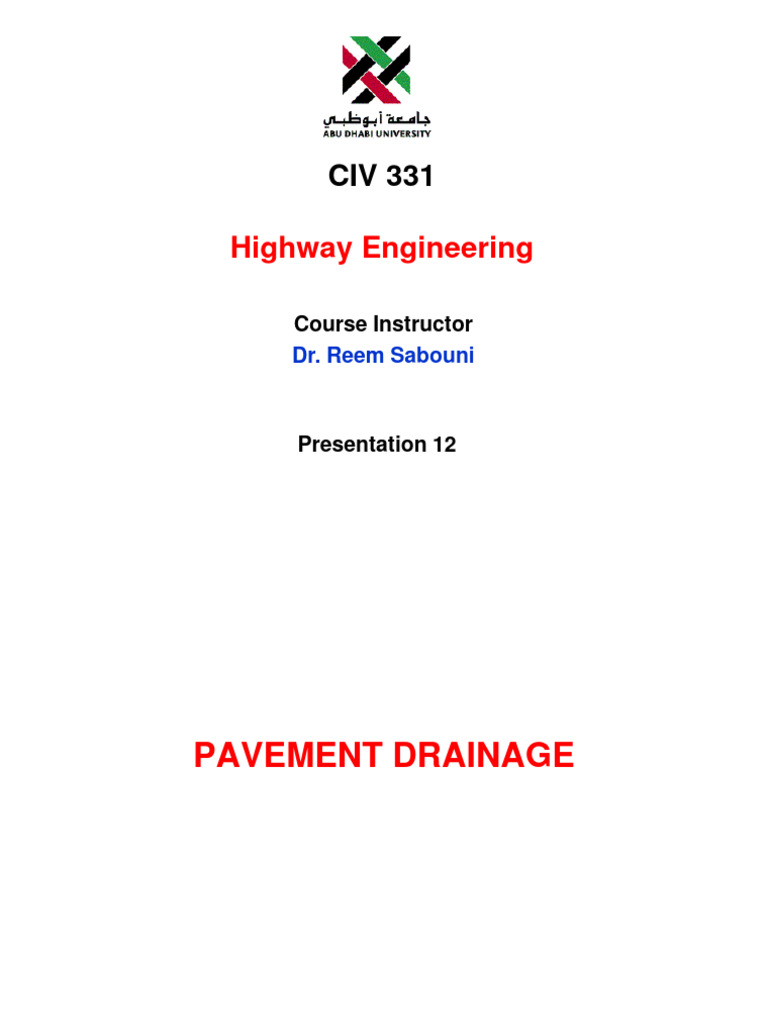 جامعة أبوظبي
ABU DHABI UNIVERSITY

CIV 331

Highway Engineering

Course Instructor
Dr. Reem Sabouni

Presentation 12

PAVEMENT DRAINAGE